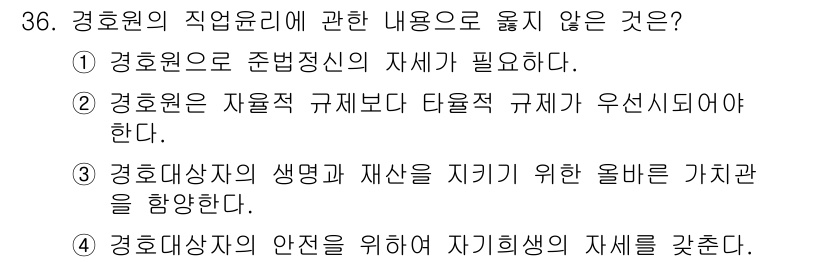 36. 경호원의 직업윤리에 관한 내용으로 옳지 않은 것은?

① 경호원으로 준법정신의 자세가 필요하다.

② 경호원은 자율적 규제보다 타율적 규제가 우선시되어야 한다.

③ 경호대상자의 생명과 재산을 지키기 위한 올바른 가치관을 함양한다.

④ 경호대상자의 안전을 위하여 자기희생의 자세를 갖춘다.